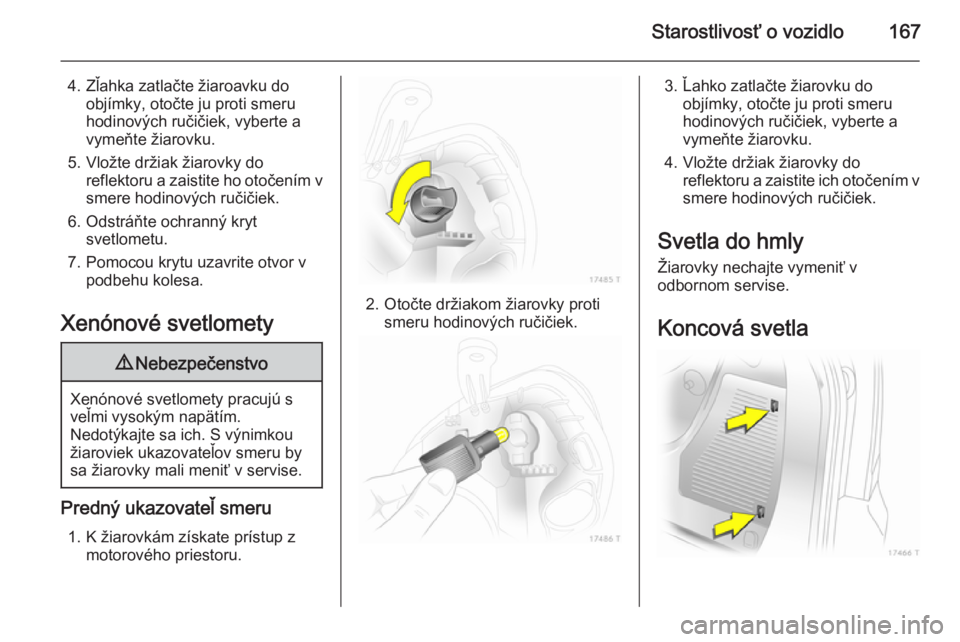 Starostlivosť o vozidlo 167

4. Zľahka zatlačte žiaroavku do objímky, otočte ju proti smeru hodinových ručičiek, vyberte a vymeňte žiarovku.

5. Vložte držiak žiarovky do reflektoru a zaistite ho otočením v smere hodinových ručičiek.

6. Odstráňte ochranný kryt svetlometu.

7. Pomocou krytu uzavrite otvor v podbehu kolesa.

Xenónové svetlomety

⚠ Nebezpečenstvo

Xenónové svetlomety pracujú s veľmi vysokým napätím. Nedotýkajte sa ich. S výnimkou žiaroviek ukazovateľov smeru by sa žiarovky mali meniť v servise.

Predný ukazovateľ smeru

1. K žiarovkám získate prístup z motorového priestoru.

17485 T

2. Otočte držiakom žiarovky proti smeru hodinových ručičiek.

17486 T

3. Ľahko zatlačte žiarovku do objímky, otočte ju proti smeru hodinových ručičiek, vyberte a vymeňte žiarovku.

4. Vložte držiak žiarovky do reflektoru a zaistite ich otočením v smere hodinových ručičiek.

Svetla do hmly

Žiarovky nechajte vymeniť v odbornom servise.

Koncová svetla

17466 T

carmanualsonline.info